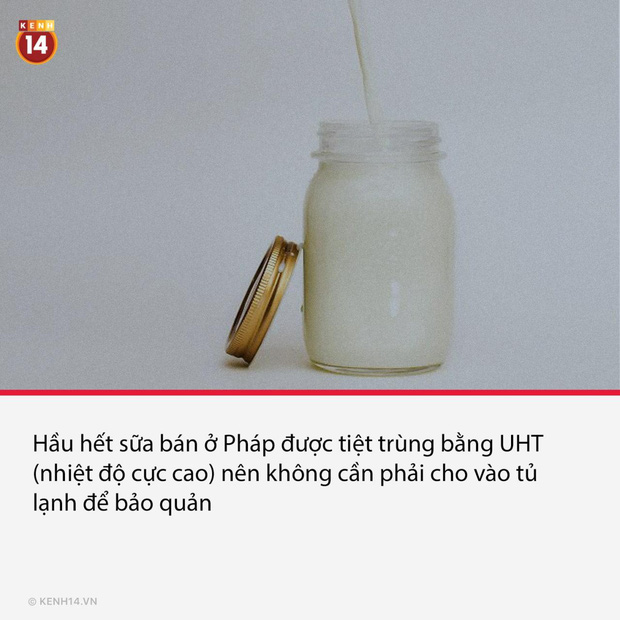 KENH
14

Hầu hết sữa bán ở Pháp được tiệt trùng bằng UHT (nhiệt độ cực cao) nên không cần phải cho vào tủ lạnh để bảo quản

© KENH14.VN